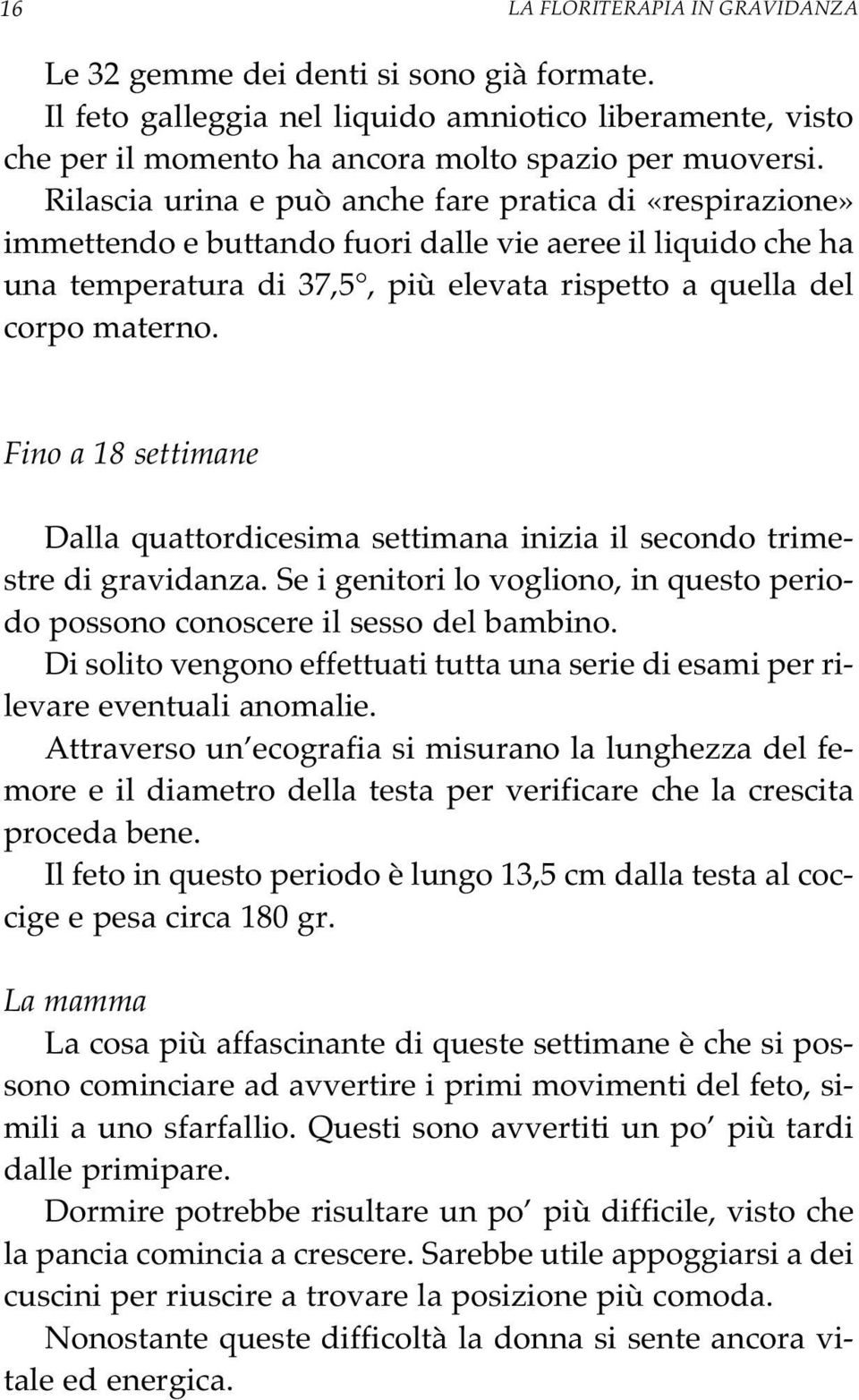 16 LA FLORITERAPIA IN GRAVIDANZA

Le 32 gemme dei denti si sono già formate.

Il feto galleggia nel liquido amniotico liberamente, visto che per il momento ha ancora molto spazio per muoversi.

Rilascia urina e può anche fare pratica di «respirazione» immettendo e buttando fuori dalle vie aeree il liquido che ha una temperatura di 37,5°, più elevata rispetto a quella del corpo materno.

Fino a 18 settimane

Dalla quattordicesima settimana inizia il secondo trimestre di gravidanza. Se i genitori lo vogliono, in questo periodo possono conoscere il sesso del bambino.

Di solito vengono effettuati tutta una serie di esami per rilevare eventuali anomalie.

Attraverso un'ecografia si misurano la lunghezza del femore e il diametro della testa per verificare che la crescita proceda bene.

Il feto in questo periodo è lungo 13,5 cm dalla testa al coccige e pesa circa 180 gr.

La mamma

La cosa più affascinante di queste settimane è che si possono cominciare ad avvertire i primi movimenti del feto, simili a uno sfarfallio. Questi sono avvertiti un po' più tardi dalle primipare.

Dormire potrebbe risultare un po' più difficile, visto che la pancia comincia a crescere. Sarebbe utile appoggiarsi a dei cuscini per riuscire a trovare la posizione più comoda.

Nonostante queste difficoltà la donna si sente ancora vitale ed energica.